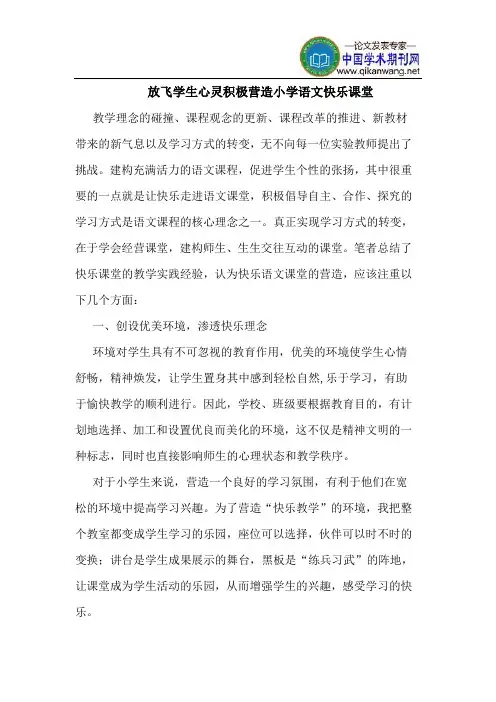 —论文发表专家—
中国学术期刊网
www.qikanwang.net

放飞学生心灵积极营造小学语文快乐课堂

教学理念的碰撞、课程观念的更新、课程改革的推进、新教材带来的新气息以及学习方式的转变，无不向每一位实验教师提出了挑战。建构充满活力的语文课程，促进学生个性的张扬，其中很重要的一点就是让快乐走进语文课堂，积极倡导自主、合作、探究的学习方式是语文课程的核心理念之一。真正实现学习方式的转变，在于学会经营课堂，建构师生、生生交往互动的课堂。笔者总结了快乐课堂的教学实践经验，认为快乐语文课堂的营造，应该注重以下几个方面：

一、创设优美环境，渗透快乐理念

环境对学生具有不可忽视的教育作用，优美的环境使学生心情舒畅，精神焕发，让学生置身其中感到轻松自然,乐于学习，有助于愉快教学的顺利进行。因此，学校、班级要根据教育目的，有计划地选择、加工和设置优良而美化的环境，这不仅是精神文明的一种标志，同时也直接影响师生的心理状态和教学秩序。

对于小学生来说，营造一个良好的学习氛围，有利于他们在宽松的环境中提高学习兴趣。为了营造“快乐教学”的环境，我把整个教室都变成学生学习的乐园，座位可以选择，伙伴可以时不时的变换；讲台是学生成果展示的舞台，黑板是“练兵习武”的阵地，让课堂成为学生活动的乐园，从而增强学生的兴趣，感受学习的快乐。